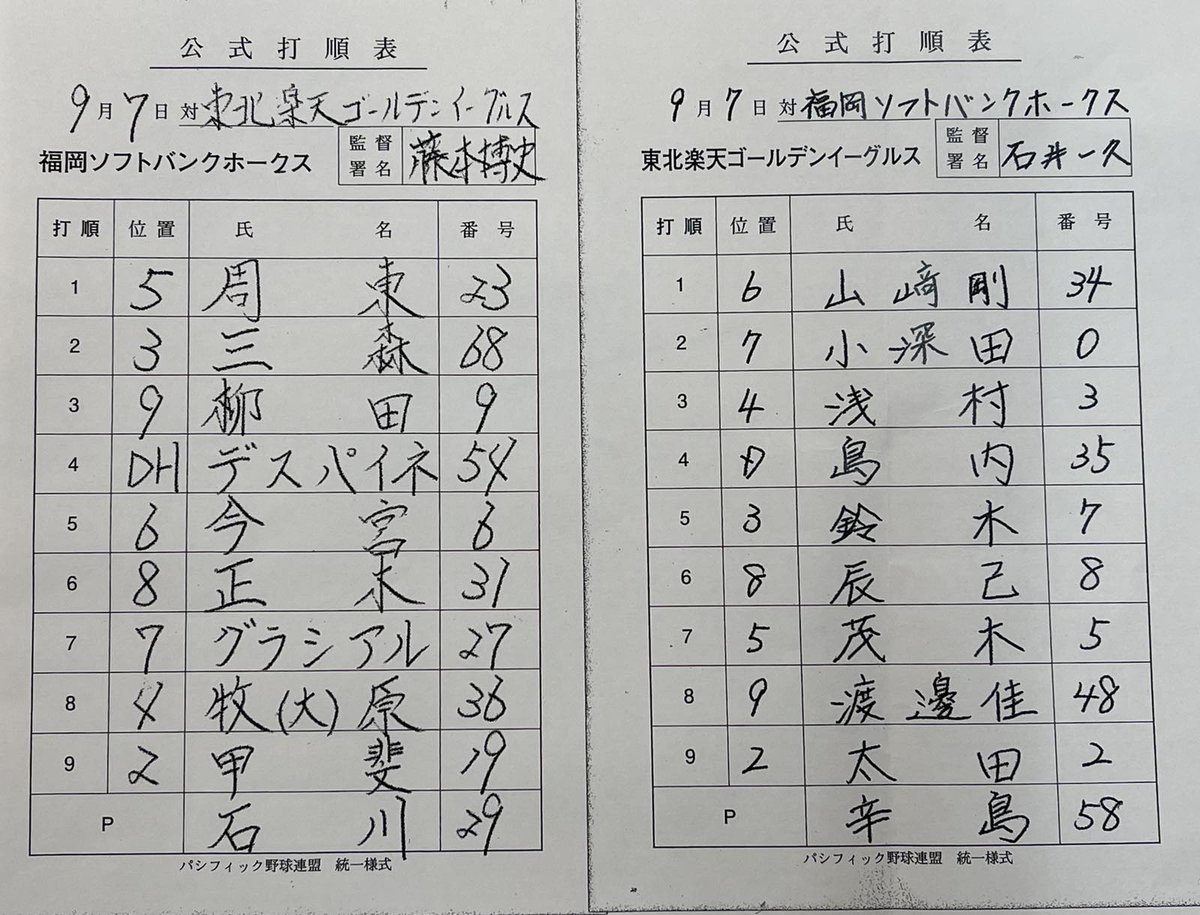 公式打順表

9月7日 対 東北楽天ゴールデンイーグルス

福岡ソフトバンクホークス 監督署名 藤本博史

| 打順 | 位置 | 氏名 | 番号 |
|---|---|---|---|
| 1 | 5 | 周東 | 23 |
| 2 | 3 | 三森 | 68 |
| 3 | 9 | 柳田 | 9 |
| 4 | DH | デスパイネ | 54 |
| 5 | 6 | 今宮 | 6 |
| 6 | 8 | 正木 | 31 |
| 7 | 7 | グラシアル | 27 |
| 8 | 4 | 牧(大)原 | 36 |
| 9 | 2 | 甲斐 | 19 |
| P |  | 石川 | 29 |

パシフィック野球連盟 統一様式

公式打順表

9月7日 対 福岡ソフトバンクホークス

東北楽天ゴールデンイーグルス 監督署名 石井一久

| 打順 | 位置 | 氏名 | 番号 |
|---|---|---|---|
| 1 | 6 | 山﨑剛 | 34 |
| 2 | 7 | 小深田 | 0 |
| 3 | 4 | 浅村 | 3 |
| 4 | D | 島内 | 35 |
| 5 | 3 | 鈴木 | 7 |
| 6 | 8 | 辰己 | 8 |
| 7 | 5 | 茂木 | 5 |
| 8 | 9 | 渡邊佳 | 48 |
| 9 | 2 | 太田 | 2 |
| P |  | 辛島 | 58 |

パシフィック野球連盟 統一様式